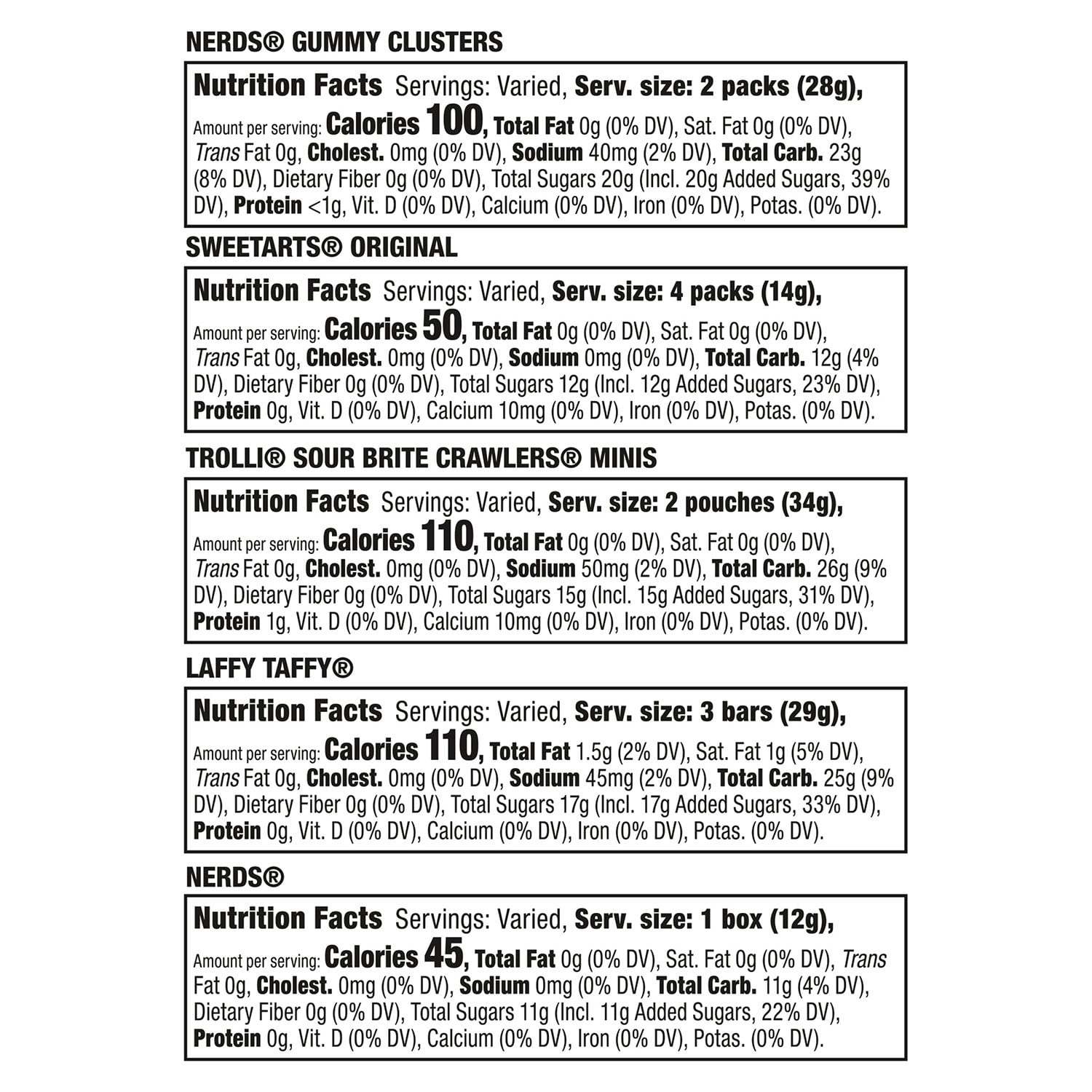 NERDS® GUMMY CLUSTERS

Nutrition Facts Servings: Varied, Serv. size: 2 packs (28g), Amount per serving: Calories 100, Total Fat 0g (0% DV), Sat. Fat 0g (0% DV), Trans Fat 0g, Cholest. 0mg (0% DV), Sodium 40mg (2% DV), Total Carb. 23g (8% DV), Dietary Fiber 0g (0% DV), Total Sugars 20g (Incl. 20g Added Sugars, 39% DV), Protein <1g, Vit. D (0% DV), Calcium (0% DV), Iron (0% DV), Potas. (0% DV).

SWEETARTS® ORIGINAL

Nutrition Facts Servings: Varied, Serv. size: 4 packs (14g), Amount per serving: Calories 50, Total Fat 0g (0% DV), Sat. Fat 0g (0% DV), Trans Fat 0g, Cholest. 0mg (0% DV), Sodium 0mg (0% DV), Total Carb. 12g (4% DV), Dietary Fiber 0g (0% DV), Total Sugars 12g (Incl. 12g Added Sugars, 23% DV), Protein 0g, Vit. D (0% DV), Calcium 10mg (0% DV), Iron (0% DV), Potas. (0% DV).

TROLLI® SOUR BRITE CRAWLERS® MINIS

Nutrition Facts Servings: Varied, Serv. size: 2 pouches (34g), Amount per serving: Calories 110, Total Fat 0g (0% DV), Sat. Fat 0g (0% DV), Trans Fat 0g, Cholest. 0mg (0% DV), Sodium 50mg (2% DV), Total Carb. 26g (9% DV), Dietary Fiber 0g (0% DV), Total Sugars 15g (Incl. 15g Added Sugars, 31% DV), Protein 1g, Vit. D (0% DV), Calcium 10mg (0% DV), Iron (0% DV), Potas. (0% DV).

LAFFY TAFFY®

Nutrition Facts Servings: Varied, Serv. size: 3 bars (29g), Amount per serving: Calories 110, Total Fat 1.5g (2% DV), Sat. Fat 1g (5% DV), Trans Fat 0g, Cholest. 0mg (0% DV), Sodium 45mg (2% DV), Total Carb. 25g (9% DV), Dietary Fiber 0g (0% DV), Total Sugars 17g (Incl. 17g Added Sugars, 33% DV), Protein 0g, Vit. D (0% DV), Calcium (0% DV), Iron (0% DV), Potas. (0% DV).

NERDS®

Nutrition Facts Servings: Varied, Serv. size: 1 box (12g), Amount per serving: Calories 45, Total Fat 0g (0% DV), Sat. Fat 0g (0% DV), Trans Fat 0g, Cholest. 0mg (0% DV), Sodium 0mg (0% DV), Total Carb. 11g (4% DV), Dietary Fiber 0g (0% DV), Total Sugars 11g (Incl. 11g Added Sugars, 22% DV), Protein 0g, Vit. D (0% DV), Calcium (0% DV), Iron (0% DV), Potas. (0% DV).